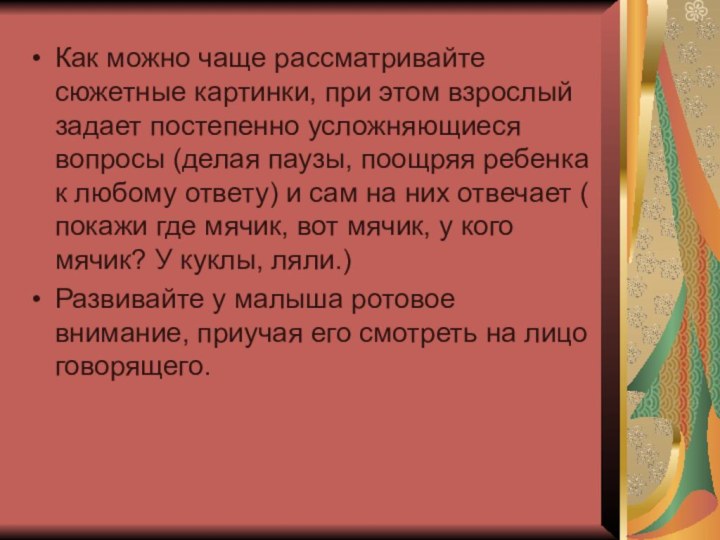 • Как можно чаще рассматривайте сюжетные картинки, при этом взрослый задает постепенно усложняющиеся вопросы (делая паузы, поощряя ребенка к любому ответу) и сам на них отвечает ( покажи где мячик, вот мячик, у кого мячик? У куклы, ляли.)

• Развивайте у малыша ротовое внимание, приучая его смотреть на лицо говорящего.